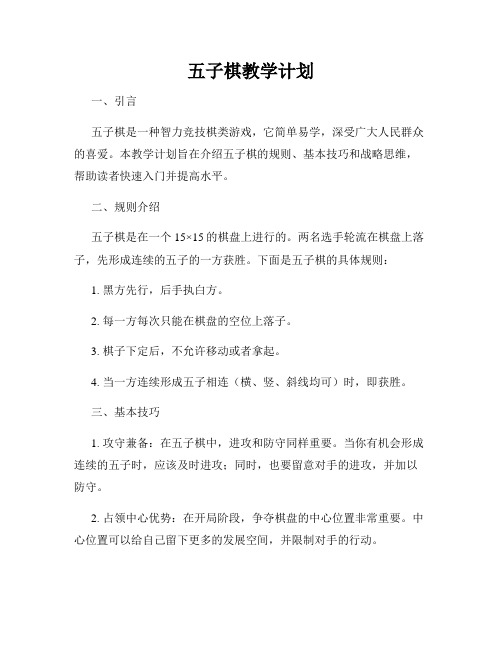 五子棋教学计划

一、引言

五子棋是一种智力竞技棋类游戏，它简单易学，深受广大人民群众的喜爱。本教学计划旨在介绍五子棋的规则、基本技巧和战略思维，帮助读者快速入门并提高水平。

二、规则介绍

五子棋是在一个 15×15 的棋盘上进行的。两名选手轮流在棋盘上落子，先形成连续的五子的一方获胜。下面是五子棋的具体规则：

1. 黑方先行，后手执白方。

2. 每一方每次只能在棋盘的空位上落子。

3. 棋子下定后，不允许移动或者拿起。

4. 当一方连续形成五子相连（横、竖、斜线均可）时，即获胜。

三、基本技巧

1. 攻守兼备：在五子棋中，进攻和防守同样重要。当你有机会形成连续的五子时，应该及时进攻；同时，也要留意对手的进攻，并加以防守。

2. 占领中心优势：在开局阶段，争夺棋盘的中心位置非常重要。中心位置可以给自己留下更多的发展空间，并限制对手的行动。